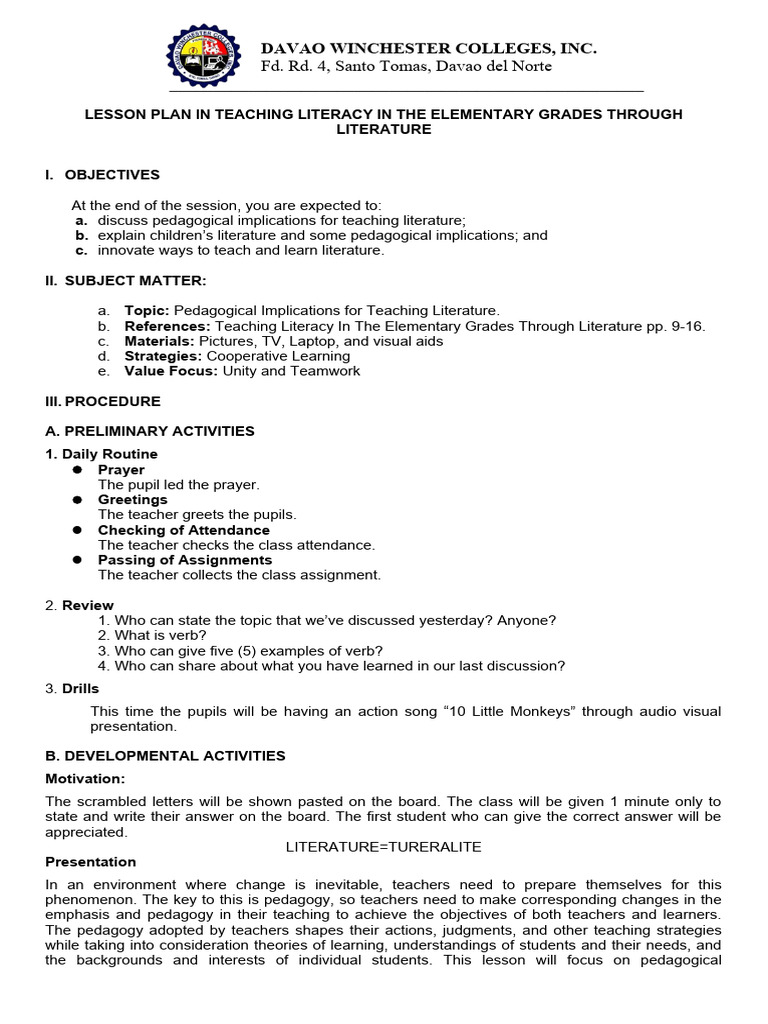 DAVAO WINCHESTER COLLEGES, INC.
Fd. Rd. 4, Santo Tomas, Davao del Norte

LESSON PLAN IN TEACHING LITERACY IN THE ELEMENTARY GRADES THROUGH LITERATURE

I. OBJECTIVES

At the end of the session, you are expected to:
a. discuss pedagogical implications for teaching literature;
b. explain children's literature and some pedagogical implications; and
c. innovate ways to teach and learn literature.

II. SUBJECT MATTER:

a. Topic: Pedagogical Implications for Teaching Literature.
b. References: Teaching Literacy In The Elementary Grades Through Literature pp. 9-16.
c. Materials: Pictures, TV, Laptop, and visual aids
d. Strategies: Cooperative Learning
e. Value Focus: Unity and Teamwork

III. PROCEDURE

A. PRELIMINARY ACTIVITIES

1. Daily Routine
● Prayer
The pupil led the prayer.
● Greetings
The teacher greets the pupils.
● Checking of Attendance
The teacher checks the class attendance.
● Passing of Assignments
The teacher collects the class assignment.

2. Review
1. Who can state the topic that we've discussed yesterday? Anyone?
2. What is verb?
3. Who can give five (5) examples of verb?
4. Who can share about what you have learned in our last discussion?

3. Drills

This time the pupils will be having an action song "10 Little Monkeys" through audio visual presentation.

B. DEVELOPMENTAL ACTIVITIES

Motivation:

The scrambled letters will be shown pasted on the board. The class will be given 1 minute only to state and write their answer on the board. The first student who can give the correct answer will be appreciated.

LITERATURE=TURERALITE

Presentation

In an environment where change is inevitable, teachers need to prepare themselves for this phenomenon. The key to this is pedagogy, so teachers need to make corresponding changes in the emphasis and pedagogy in their teaching to achieve the objectives of both teachers and learners. The pedagogy adopted by teachers shapes their actions, judgments, and other teaching strategies while taking into consideration theories of learning, understandings of students and their needs, and the backgrounds and interests of individual students. This lesson will focus on pedagogical